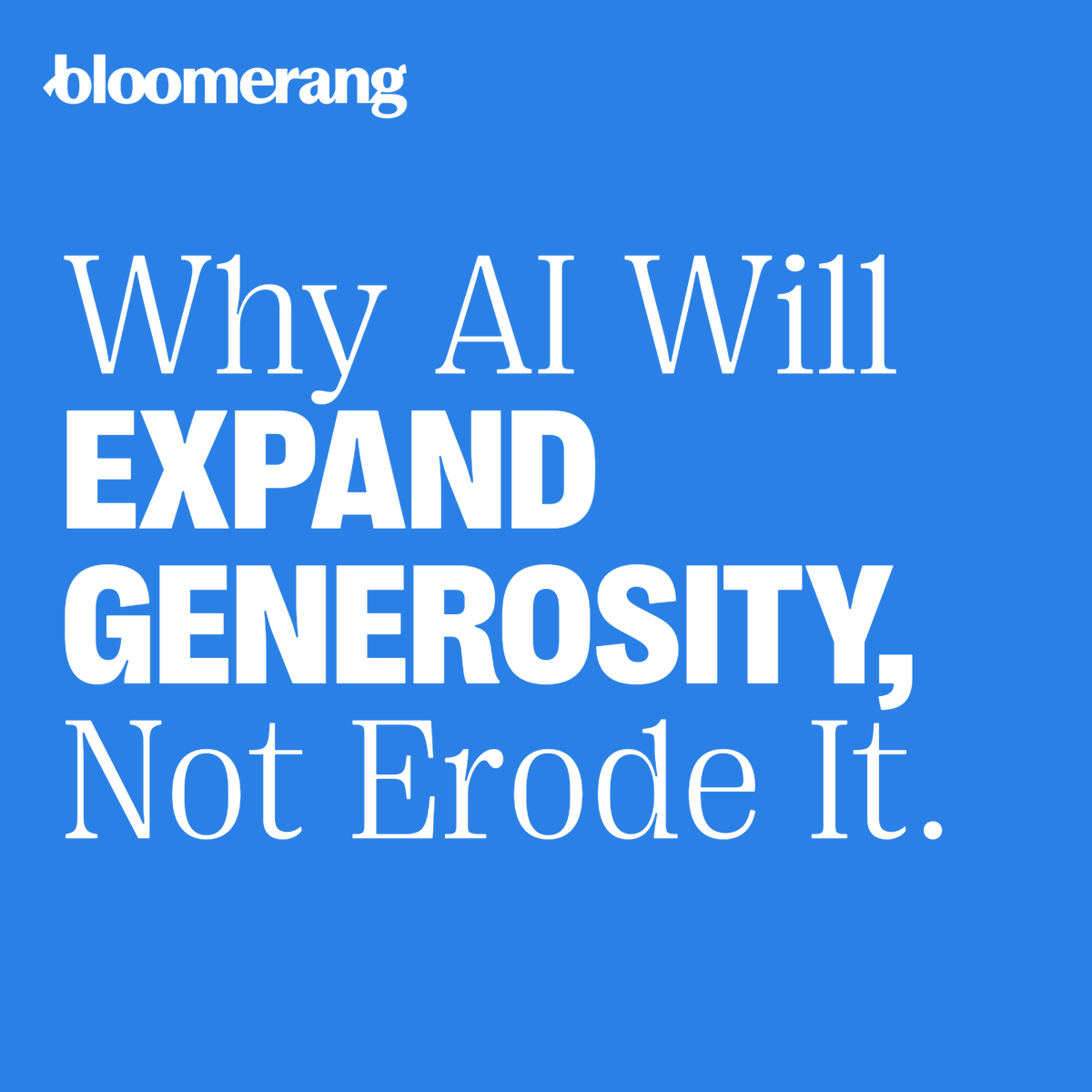 bloomerang

Why AI Will EXPAND GENEROSITY, Not Erode It.